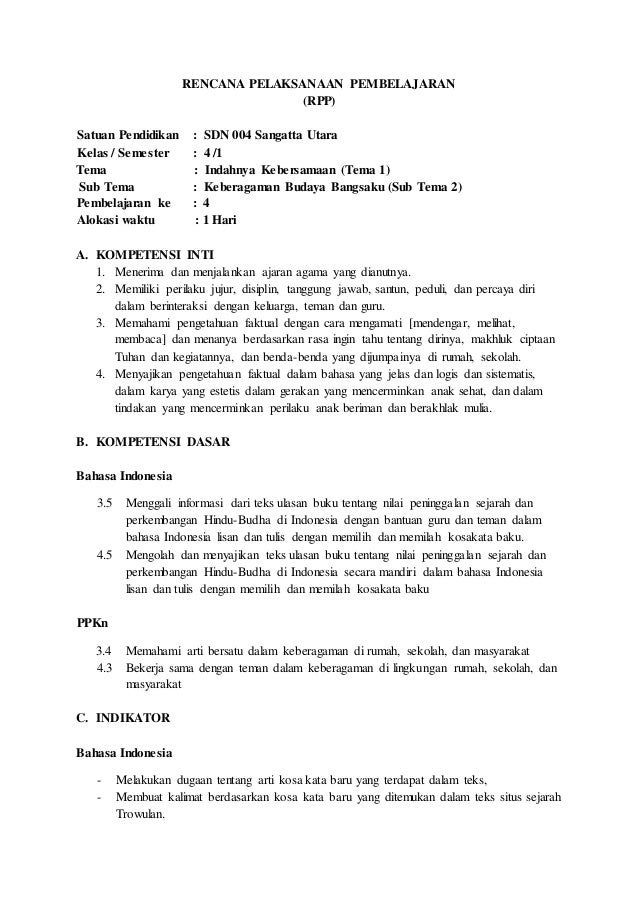 RENCANA PELAKSANAAN PEMBELAJARAN
(RPP)

Satuan Pendidikan : SDN 004 Sangatta Utara
Kelas / Semester : 4 /1
Tema : Indahnya Kebersamaan (Tema 1)
Sub Tema : Keberagaman Budaya Bangsaku (Sub Tema 2)
Pembelajaran ke : 4
Alokasi waktu : 1 Hari

A. KOMPETENSI INTI
1. Menerima dan menjalankan ajaran agama yang dianutnya.
2. Memiliki perilaku jujur, disiplin, tanggung jawab, santun, peduli, dan percaya diri dalam berinteraksi dengan keluarga, teman dan guru.
3. Memahami pengetahuan faktual dengan cara mengamati [mendengar, melihat, membaca] dan menanya berdasarkan rasa ingin tahu tentang dirinya, makhluk ciptaan Tuhan dan kegiatannya, dan benda-benda yang dijumpainya di rumah, sekolah.
4. Menyajikan pengetahuan faktual dalam bahasa yang jelas dan logis dan sistematis, dalam karya yang estetis dalam gerakan yang mencerminkan anak sehat, dan dalam tindakan yang mencerminkan perilaku anak beriman dan berakhlak mulia.

B. KOMPETENSI DASAR

Bahasa Indonesia

3.5 Menggali informasi dari teks ulasan buku tentang nilai peninggalan sejarah dan perkembangan Hindu-Budha di Indonesia dengan bantuan guru dan teman dalam bahasa Indonesia lisan dan tulis dengan memilih dan memilah kosakata baku.
4.5 Mengolah dan menyajikan teks ulasan buku tentang nilai peninggalan sejarah dan perkembangan Hindu-Budha di Indonesia secara mandiri dalam bahasa Indonesia lisan dan tulis dengan memilih dan memilah kosakata baku

PPKn

3.4 Memahami arti bersatu dalam keberagaman di rumah, sekolah, dan masyarakat
4.3 Bekerja sama dengan teman dalam keberagaman di lingkungan rumah, sekolah, dan masyarakat

C. INDIKATOR

Bahasa Indonesia

- Melakukan dugaan tentang arti kosa kata baru yang terdapat dalam teks,
- Membuat kalimat berdasarkan kosa kata baru yang ditemukan dalam teks situs sejarah Trowulan.